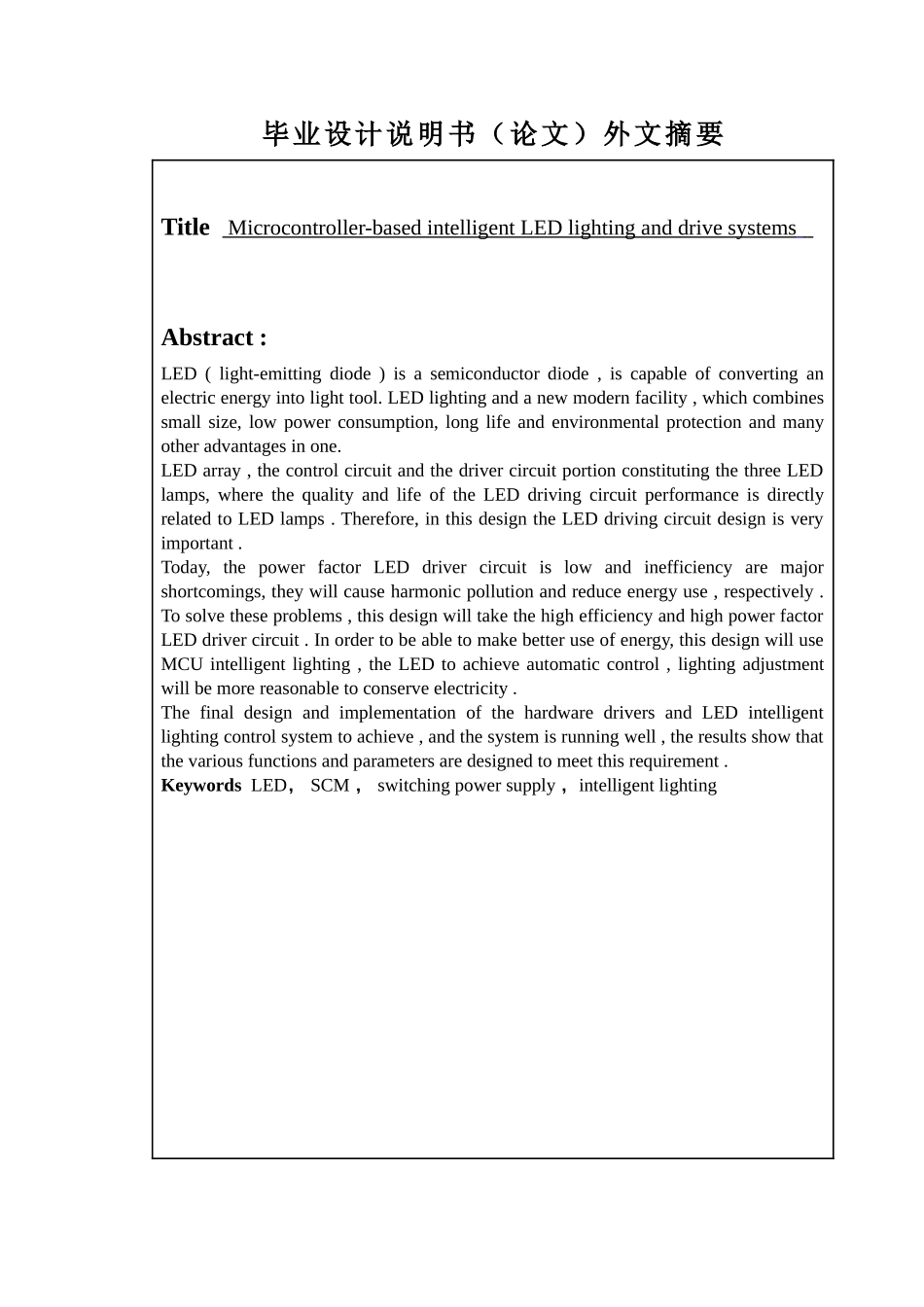 毕业设计说明书（论文）外文摘要

Title Microcontroller-based intelligent LED lighting and drive systems

Abstract :

LED ( light-emitting diode ) is a semiconductor diode , is capable of converting an electric energy into light tool. LED lighting and a new modern facility , which combines small size, low power consumption, long life and environmental protection and many other advantages in one.
LED array , the control circuit and the driver circuit portion constituting the three LED lamps, where the quality and life of the LED driving circuit performance is directly related to LED lamps . Therefore, in this design the LED driving circuit design is very important .
Today, the power factor LED driver circuit is low and inefficiency are major shortcomings, they will cause harmonic pollution and reduce energy use , respectively . To solve these problems , this design will take the high efficiency and high power factor LED driver circuit . In order to be able to make better use of energy, this design will use MCU intelligent lighting , the LED to achieve automatic control , lighting adjustment will be more reasonable to conserve electricity .
The final design and implementation of the hardware drivers and LED intelligent lighting control system to achieve , and the system is running well , the results show that the various functions and parameters are designed to meet this requirement .
Keywords LED， SCM， switching power supply， intelligent lighting